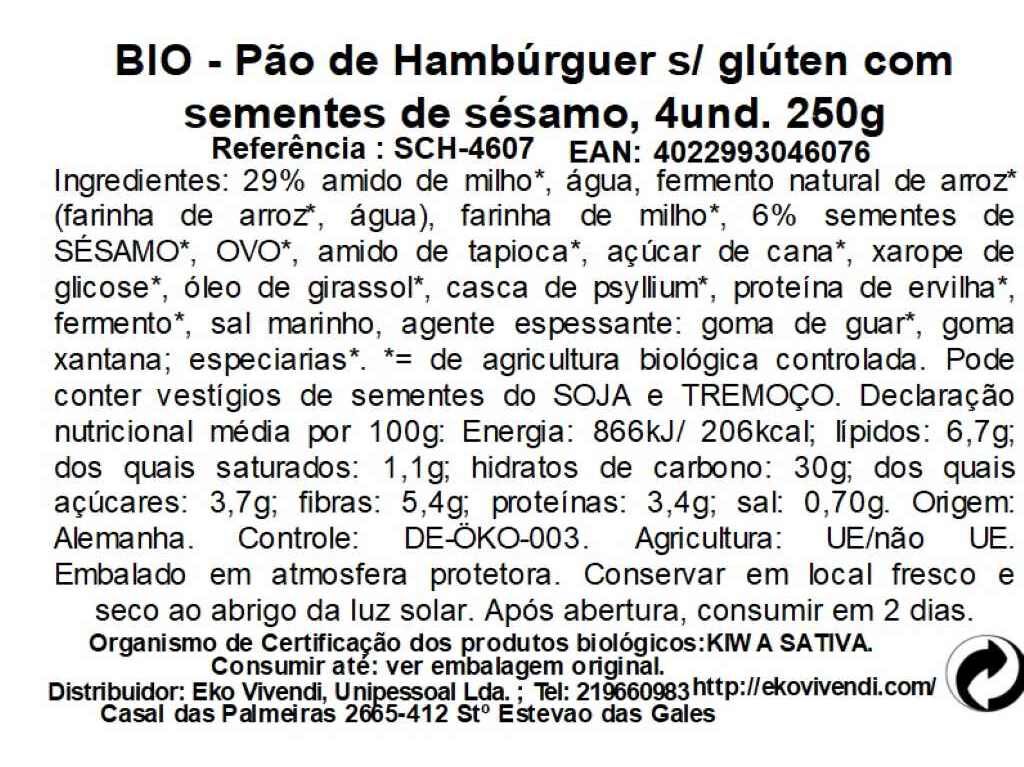 BIO - Pão de Hambúrguer s/ glúten com sementes de sésamo, 4und. 250g
Referência : SCH-4607 EAN: 4022993046076

Ingredientes: 29% amido de milho*, água, fermento natural de arroz* (farinha de arroz*, água), farinha de milho*, 6% sementes de SÉSAMO*, OVO*, amido de tapioca*, açúcar de cana*, xarope de glicose*, óleo de girassol*, casca de psyllium*, proteína de ervilha*, fermento*, sal marinho, agente espessante: goma de guar*, goma xantana; especiarias*. *= de agricultura biológica controlada. Pode conter vestígios de sementes do SOJA e TREMOÇO. Declaração nutricional média por 100g: Energia: 866kJ/ 206kcal; lípidos: 6,7g; dos quais saturados: 1,1g; hidratos de carbono: 30g; dos quais açúcares: 3,7g; fibras: 5,4g; proteínas: 3,4g; sal: 0,70g. Origem: Alemanha. Controle: DE-ÖKO-003. Agricultura: UE/não UE. Embalado em atmosfera protetora. Conservar em local fresco e seco ao abrigo da luz solar. Após abertura, consumir em 2 dias.

Organismo de Certificação dos produtos biológicos:KIWA SATIVA.
Consumir até: ver embalagem original.
Distribuidor: Eko Vivendi, Unipessoal Lda. ; Tel: 219660983 http://ekovivendi.com/
Casal das Palmeiras 2665-412 Stº Estevao das Gales